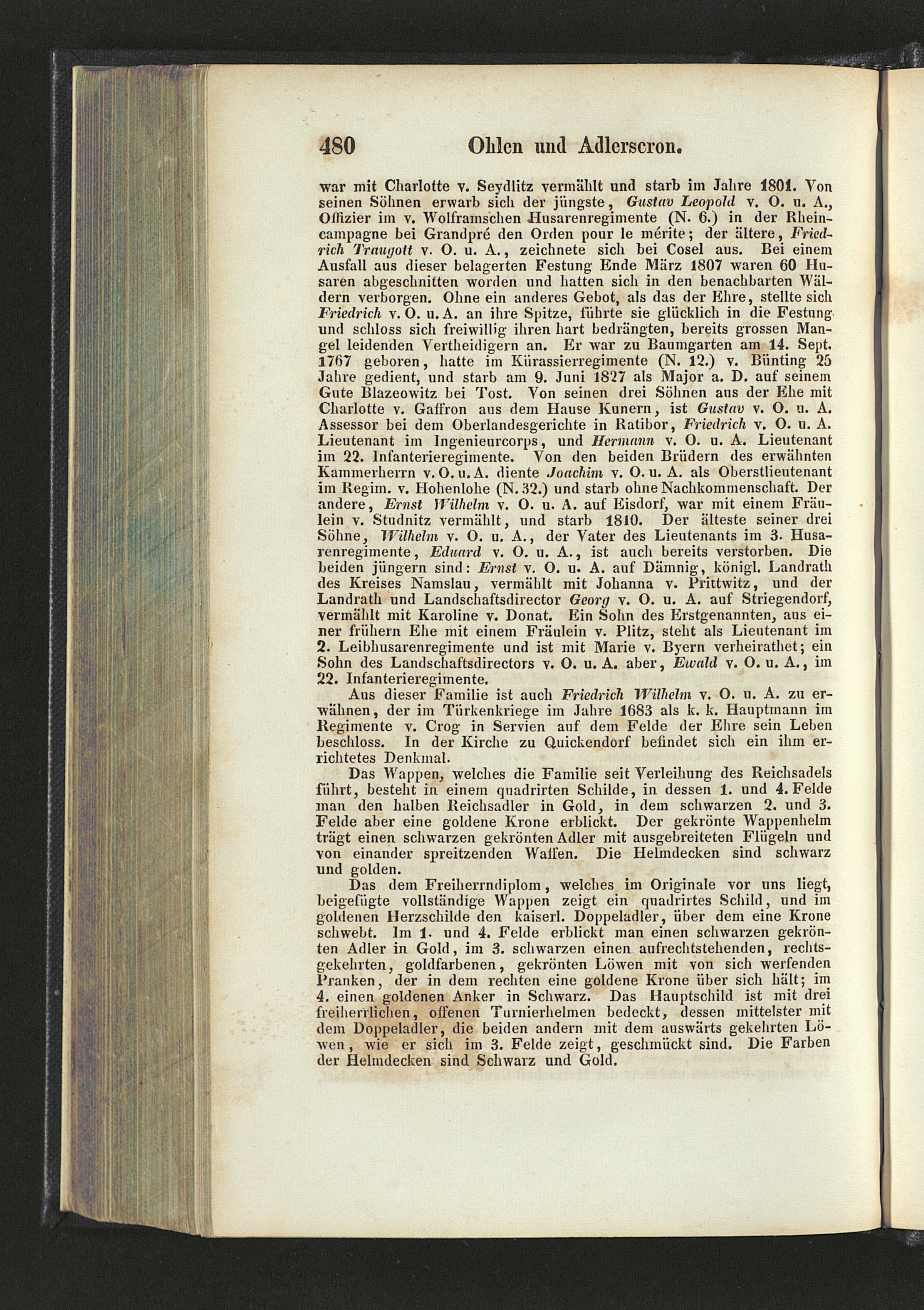 480 Ohlen und Adlerscron.

war mit Charlotte v. Seydlitz vermählt und starb im Jahre 1801. Von seinen Söhnen erwarb sich der jüngste, Gustav Leopold v. O. u. A., Offizier im v. Wolframschen Husarenregimente (N. 6.) in der Rheincampagne bei Grandpré den Orden pour le mérite; der ältere, Friedrich Traugott v. O. u. A., zeichnete sich bei Cosel aus. Bei einem Ausfall aus dieser belagerten Festung Ende März 1807 waren 60 Husaren abgeschnitten worden und hatten sich in den benachbarten Wäldern verborgen. Ohne ein anderes Gebot, als das der Ehre, stellte sich Friedrich v. O. u. A. an ihre Spitze, führte sie glücklich in die Festung und schloss sich freiwillig ihren hart bedrängten, bereits grossen Mangel leidenden Vertheidigern an. Er war zu Baumgarten am 14. Sept. 1767 geboren, hatte im Kürassierregimente (N. 12.) v. Bünting 25 Jahre gedient, und starb am 9. Juni 1827 als Major a. D. auf seinem Gute Blazeowitz bei Tost. Von seinen drei Söhnen aus der Ehe mit Charlotte v. Gaffron aus dem Hause Kunern, ist Gustav v. O. u. A. Assessor bei dem Oberlandesgerichte in Ratibor, Friedrich v. O. u. A. Lieutenant im Ingenieurcorps, und Hermann v. O. u. A. Lieutenant im 22. Infanterieregimente. Von den beiden Brüdern des erwähnten Kammerherrn v. O. u. A. diente Joachim v. O. u. A. als Oberstlieutenant im Regim. v. Hohenlohe (N. 32.) und starb ohne Nachkommenschaft. Der andere, Ernst Wilhelm v. O. u. A. auf Eisdorf, war mit einem Fräulein v. Studnitz vermählt, und starb 1810. Der älteste seiner drei Söhne, Wilhelm v. O. u. A., der Vater des Lieutenants im 3. Husarenregimente, Eduard v. O. u. A., ist auch bereits verstorben. Die beiden jüngern sind: Ernst v. O. u. A. auf Dämnig, königl. Landrath des Kreises Namslau, vermählt mit Johanna v. Prittwitz, und der Landrath und Landschaftsdirector Georg v. O. u. A. auf Striegendorf, vermählt mit Karoline v. Donat. Ein Sohn des Erstgenannten, aus einer frühern Ehe mit einem Fräulein v. Plitz, steht als Lieutenant im 2. Leibhusarenregimente und ist mit Marie v. Byern verheirathet; ein Sohn des Landschaftsdirectors v. O. u. A. aber, Ewald v. O. u. A., im 22. Infanterieregimente.

Aus dieser Familie ist auch Friedrich Wilhelm v. O. u. A. zu erwähnen, der im Türkenkriege im Jahre 1683 als k. k. Hauptmann im Regimente v. Crog in Servien auf dem Felde der Ehre sein Leben beschloss. In der Kirche zu Quickendorf befindet sich ein ihm errichtetes Denkmal.

Das Wappen, welches die Familie seit Verleihung des Reichsadels führt, besteht in einem quadrirten Schilde, in dessen 1. und 4. Felde man den halben Reichsadler in Gold, in dem schwarzen 2. und 3. Felde aber eine goldene Krone erblickt. Der gekrönte Wappenhelm trägt einen schwarzen gekrönten Adler mit ausgebreiteten Flügeln und von einander spreitzenden Waffen. Die Helmdecken sind schwarz und golden.

Das dem Freiherrndiplom, welches im Originale vor uns liegt, beigefügte vollständige Wappen zeigt ein quadrirtes Schild, und im goldenen Herzschilde den kaiserl. Doppeladler, über dem eine Krone schwebt. Im 1. und 4. Felde erblickt man einen schwarzen gekrönten Adler in Gold, im 3. schwarzen einen aufrechtstehenden, rechtsgekehrten, goldfarbenen, gekrönten Löwen mit von sich werfenden Pranken, der in dem rechten eine goldene Krone über sich hält; im 4. einen goldenen Anker in Schwarz. Das Hauptschild ist mit drei freiherrlichen, offenen Turnierhelmen bedeckt, dessen mittelster mit dem Doppeladler, die beiden andern mit dem auswärts gekehrten Löwen, wie er sich im 3. Felde zeigt, geschmückt sind. Die Farben der Helmdecken sind Schwarz und Gold.